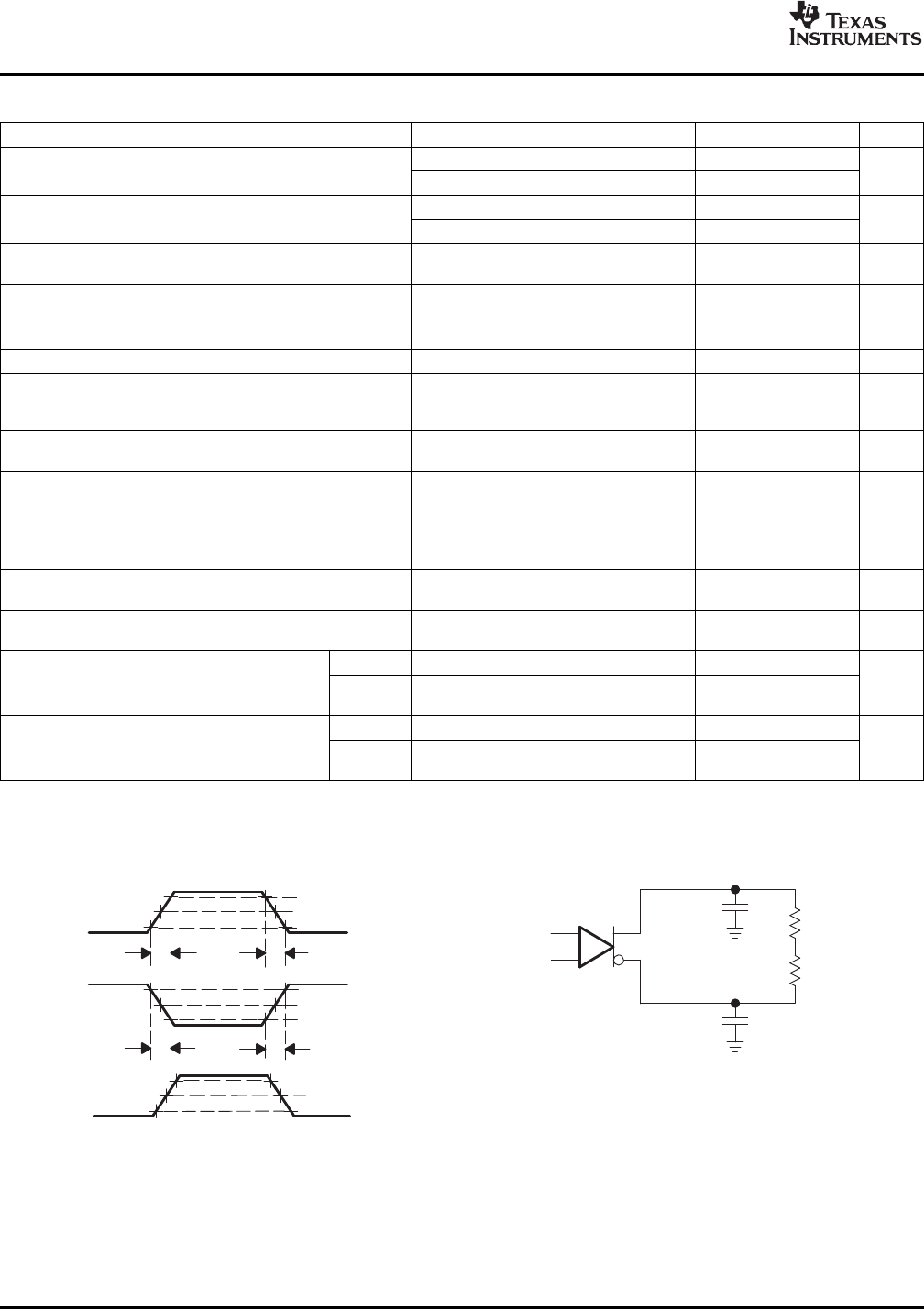 TEXAS INSTRUMENTS